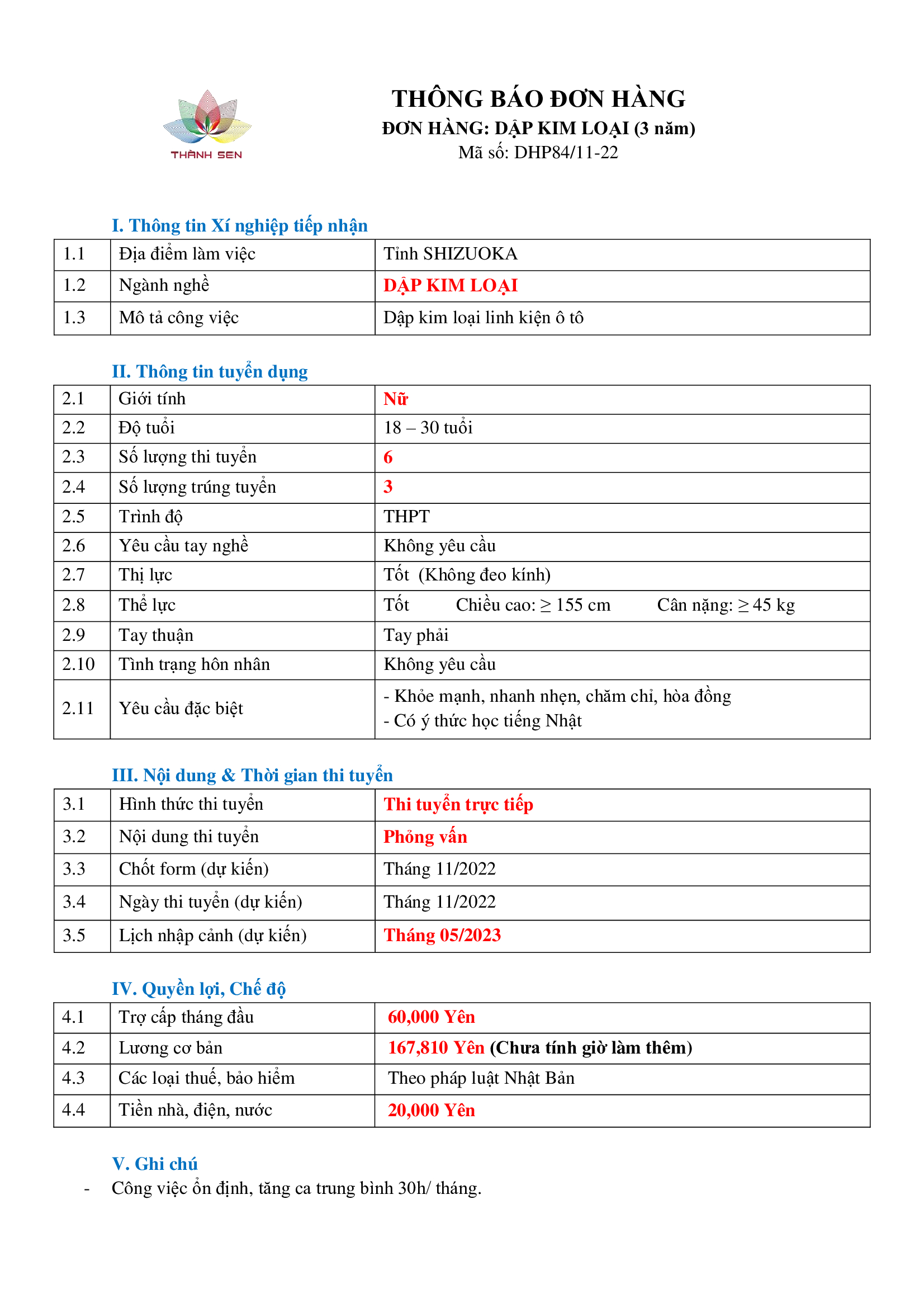 THÀNH SEN

THÔNG BÁO ĐƠN HÀNG
ĐƠN HÀNG: DẬP KIM LOẠI (3 năm)
Mã số: DHP84/11-22

I. Thông tin Xí nghiệp tiếp nhận

| 1.1 | Địa điểm làm việc | Tỉnh SHIZUOKA |
|---|---|---|
| 1.2 | Ngành nghề | DẬP KIM LOẠI |
| 1.3 | Mô tả công việc | Dập kim loại linh kiện ô tô |

II. Thông tin tuyển dụng

| 2.1 | Giới tính | Nữ |
|---|---|---|
| 2.2 | Độ tuổi | 18 – 30 tuổi |
| 2.3 | Số lượng thi tuyển | 6 |
| 2.4 | Số lượng trúng tuyển | 3 |
| 2.5 | Trình độ | THPT |
| 2.6 | Yêu cầu tay nghề | Không yêu cầu |
| 2.7 | Thị lực | Tốt (Không đeo kính) |
| 2.8 | Thể lực | Tốt Chiều cao: ≥ 155 cm Cân nặng: ≥ 45 kg |
| 2.9 | Tay thuận | Tay phải |
| 2.10 | Tình trạng hôn nhân | Không yêu cầu |
| 2.11 | Yêu cầu đặc biệt | - Khỏe mạnh, nhanh nhẹn, chăm chỉ, hòa đồng - Có ý thức học tiếng Nhật |

III. Nội dung & Thời gian thi tuyển

| 3.1 | Hình thức thi tuyển | Thi tuyển trực tiếp |
|---|---|---|
| 3.2 | Nội dung thi tuyển | Phỏng vấn |
| 3.3 | Chốt form (dự kiến) | Tháng 11/2022 |
| 3.4 | Ngày thi tuyển (dự kiến) | Tháng 11/2022 |
| 3.5 | Lịch nhập cảnh (dự kiến) | Tháng 05/2023 |

IV. Quyền lợi, Chế độ

| 4.1 | Trợ cấp tháng đầu | 60,000 Yên |
|---|---|---|
| 4.2 | Lương cơ bản | 167,810 Yên (Chưa tính giờ làm thêm) |
| 4.3 | Các loại thuế, bảo hiểm | Theo pháp luật Nhật Bản |
| 4.4 | Tiền nhà, điện, nước | 20,000 Yên |

V. Ghi chú
- Công việc ổn định, tăng ca trung bình 30h/ tháng.